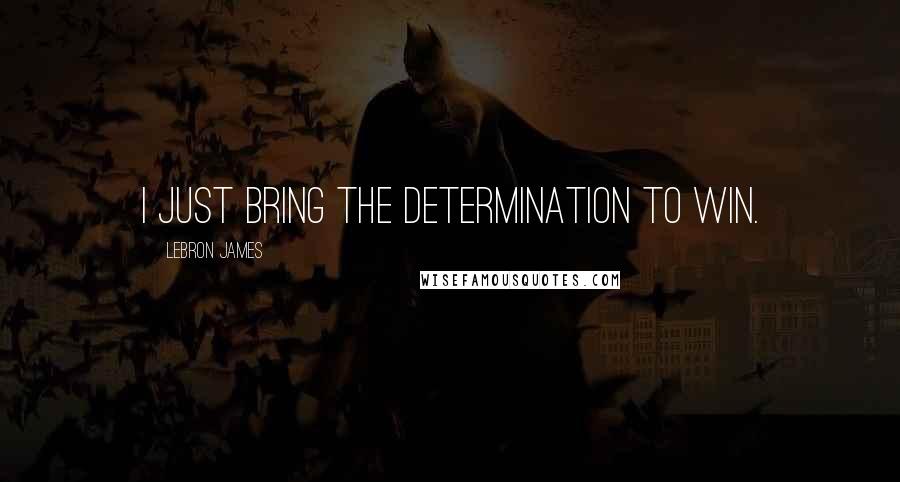 I JUST BRING THE DETERMINATION TO WIN.

LEBRON JAMES

WISEFAMOUSQUOTES.COM